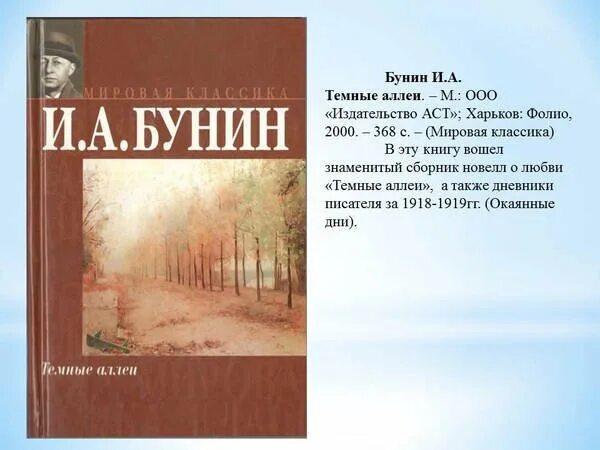 МИРОВАЯ КЛАССИКА

И.А.БУНИН

Темные аллеи

Бунин И.А.
Темные аллеи. – М.: ООО «Издательство АСТ»; Харьков: Фолио, 2000. – 368 с. – (Мировая классика)

В эту книгу вошел знаменитый сборник новелл о любви «Темные аллеи», а также дневники писателя за 1918-1919гг. (Окаянные дни).